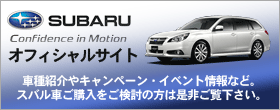 SUBARU
Confidence in Motion
オフィシャルサイト

車種紹介やキャンペーン・イベント情報など。
スバル車ご購入をご検討の方は是非ご覧下さい。